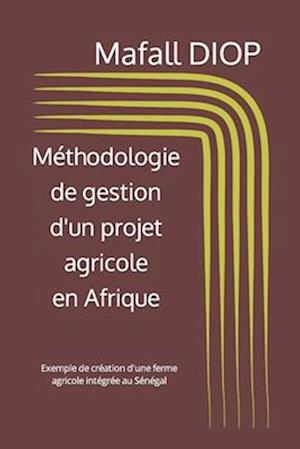 Mafall DIOP

Méthodologie de gestion d'un projet agricole en Afrique

Exemple de création d'une ferme agricole intégrée au Sénégal